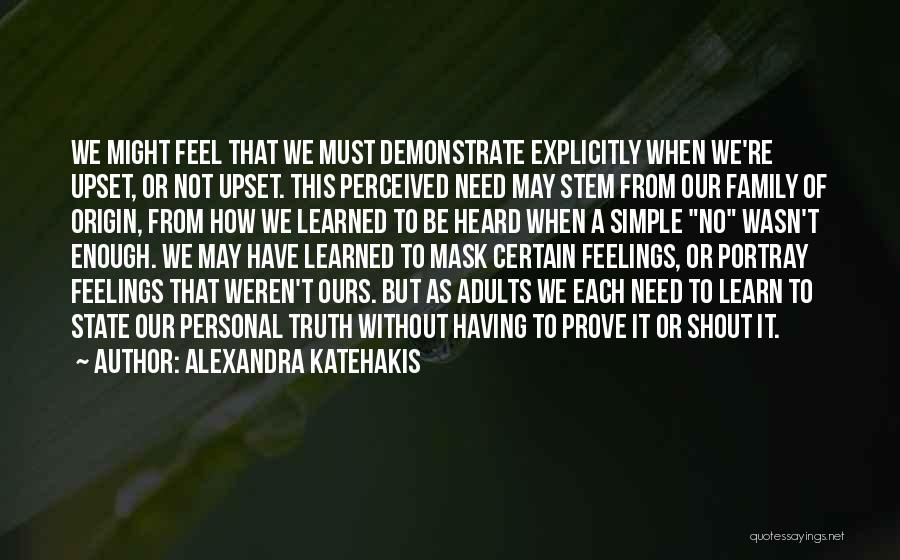 WE MIGHT FEEL THAT WE MUST DEMONSTRATE EXPLICITLY WHEN WE'RE UPSET, OR NOT UPSET. THIS PERCEIVED NEED MAY STEM FROM OUR FAMILY OF ORIGIN, FROM HOW WE LEARNED TO BE HEARD WHEN A SIMPLE "NO" WASN'T ENOUGH. WE MAY HAVE LEARNED TO MASK CERTAIN FEELINGS, OR PORTRAY FEELINGS THAT WEREN'T OURS. BUT AS ADULTS WE EACH NEED TO LEARN TO STATE OUR PERSONAL TRUTH WITHOUT HAVING TO PROVE IT OR SHOUT IT.

~ AUTHOR: ALEXANDRA KATEHAKIS

quotessayings.net